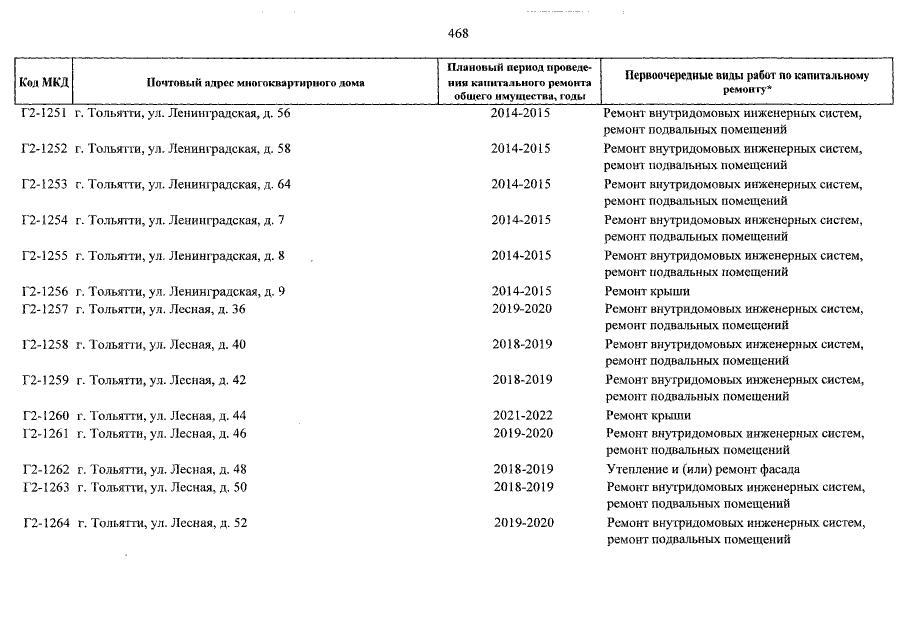 468

| Код МКД | Почтовый адрес многоквартирного дома | Плановый период проведения капитального ремонта общего имущества, годы | Первоочередные виды работ по капитальному ремонту* |
|---|---|---|---|
| Г2-1251 | г. Тольятти, ул. Ленинградская, д. 56 | 2014-2015 | Ремонт внутридомовых инженерных систем, ремонт подвальных помещений |
| Г2-1252 | г. Тольятти, ул. Ленинградская, д. 58 | 2014-2015 | Ремонт внутридомовых инженерных систем, ремонт подвальных помещений |
| Г2-1253 | г. Тольятти, ул. Ленинградская, д. 64 | 2014-2015 | Ремонт внутридомовых инженерных систем, ремонт подвальных помещений |
| Г2-1254 | г. Тольятти, ул. Ленинградская, д. 7 | 2014-2015 | Ремонт внутридомовых инженерных систем, ремонт подвальных помещений |
| Г2-1255 | г. Тольятти, ул. Ленинградская, д. 8 | 2014-2015 | Ремонт внутридомовых инженерных систем, ремонт подвальных помещений |
| Г2-1256 | г. Тольятти, ул. Ленинградская, д. 9 | 2014-2015 | Ремонт крыши |
| Г2-1257 | г. Тольятти, ул. Лесная, д. 36 | 2019-2020 | Ремонт внутридомовых инженерных систем, ремонт подвальных помещений |
| Г2-1258 | г. Тольятти, ул. Лесная, д. 40 | 2018-2019 | Ремонт внутридомовых инженерных систем, ремонт подвальных помещений |
| Г2-1259 | г. Тольятти, ул. Лесная, д. 42 | 2018-2019 | Ремонт внутридомовых инженерных систем, ремонт подвальных помещений |
| Г2-1260 | г. Тольятти, ул. Лесная, д. 44 | 2021-2022 | Ремонт крыши |
| Г2-1261 | г. Тольятти, ул. Лесная, д. 46 | 2019-2020 | Ремонт внутридомовых инженерных систем, ремонт подвальных помещений |
| Г2-1262 | г. Тольятти, ул. Лесная, д. 48 | 2018-2019 | Утепление и (или) ремонт фасада |
| Г2-1263 | г. Тольятти, ул. Лесная, д. 50 | 2018-2019 | Ремонт внутридомовых инженерных систем, ремонт подвальных помещений |
| Г2-1264 | г. Тольятти, ул. Лесная, д. 52 | 2019-2020 | Ремонт внутридомовых инженерных систем, ремонт подвальных помещений |